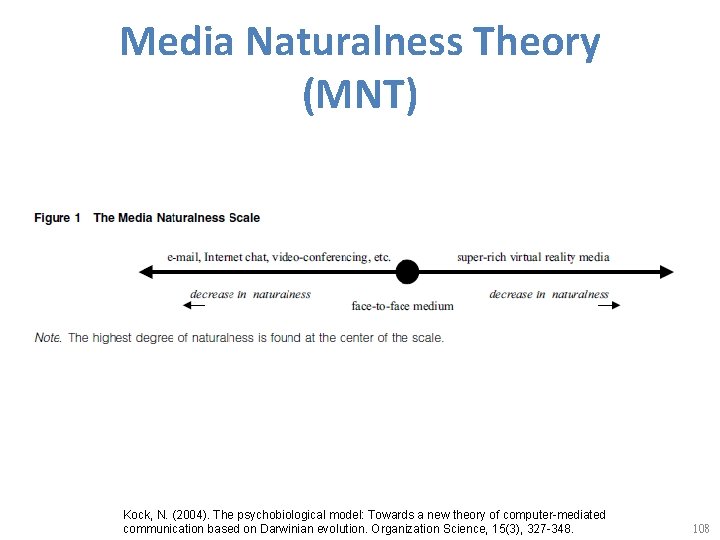 Media Naturalness Theory (MNT)

Figure 1 The Media Naturalness Scale

e-mail, Internet chat, video-conferencing, etc.

super-rich virtual reality media

decrease in naturalness

face-to-face medium

decrease in naturalness

Note. The highest degree of naturalness is found at the center of the scale.

Kock, N. (2004). The psychobiological model: Towards a new theory of computer-mediated communication based on Darwinian evolution. Organization Science, 15(3), 327-348.

108